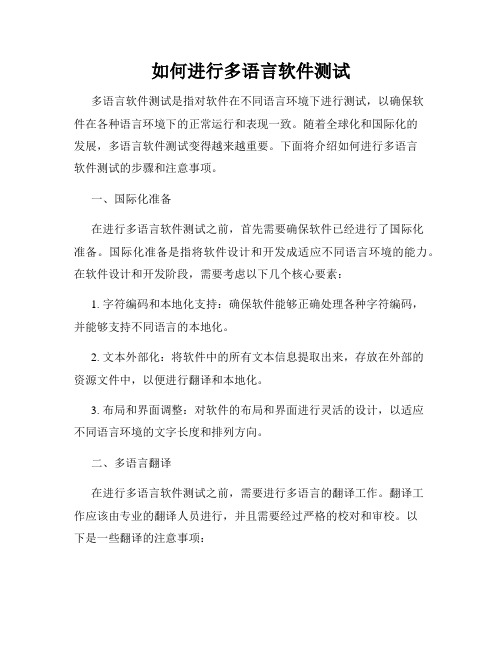 如何进行多语言软件测试

多语言软件测试是指对软件在不同语言环境下进行测试，以确保软件在各种语言环境下的正常运行和表现一致。随着全球化和国际化的发展，多语言软件测试变得越来越重要。下面将介绍如何进行多语言软件测试的步骤和注意事项。

一、国际化准备

在进行多语言软件测试之前，首先需要确保软件已经进行了国际化准备。国际化准备是指将软件设计和开发成适应不同语言环境的能力。在软件设计和开发阶段，需要考虑以下几个核心要素：

1. 字符编码和本地化支持：确保软件能够正确处理各种字符编码，并能够支持不同语言的本地化。

2. 文本外部化：将软件中的所有文本信息提取出来，存放在外部的资源文件中，以便进行翻译和本地化。

3. 布局和界面调整：对软件的布局和界面进行灵活的设计，以适应不同语言环境的文字长度和排列方向。

二、多语言翻译

在进行多语言软件测试之前，需要进行多语言的翻译工作。翻译工作应该由专业的翻译人员进行，并且需要经过严格的校对和审校。以下是一些翻译的注意事项：